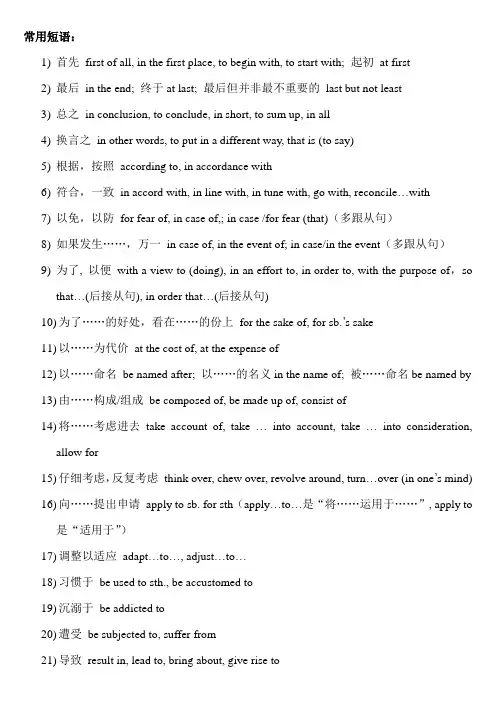 常用短语：

1) 首先 first of all, in the first place, to begin with, to start with; 起初 at first

2) 最后 in the end; 终于 at last; 最后但并非最不重要的 last but not least

3) 总之 in conclusion, to conclude, in short, to sum up, in all

4) 换言之 in other words, to put in a different way, that is (to say)

5) 根据，按照 according to, in accordance with

6) 符合，一致 in accord with, in line with, in tune with, go with, reconcile…with

7) 以免，以防 for fear of, in case of,; in case /for fear (that)（多跟从句）

8) 如果发生……，万一 in case of, in the event of; in case/in the event（多跟从句）

9) 为了，以便 with a view to (doing), in an effort to, in order to, with the purpose of，so that…(后接从句), in order that…(后接从句)

10) 为了……的好处，看在……的份上 for the sake of, for sb.'s sake

11) 以……为代价 at the cost of, at the expense of

12) 以……命名 be named after; 以……的名义 in the name of; 被……命名 be named by

13) 由……构成/组成 be composed of, be made up of, consist of

14) 将……考虑进去 take account of, take … into account, take … into consideration, allow for

15) 仔细考虑，反复考虑 think over, chew over, revolve around, turn…over (in one's mind)

16) 向……提出申请 apply to sb. for sth（apply…to…是"将……运用于……", apply to 是"适用于"）

17) 调整以适应 adapt…to…, adjust…to…

18) 习惯于 be used to sth., be accustomed to

19) 沉溺于 be addicted to

20) 遭受 be subjected to, suffer from

21) 导致 result in, lead to, bring about, give rise to